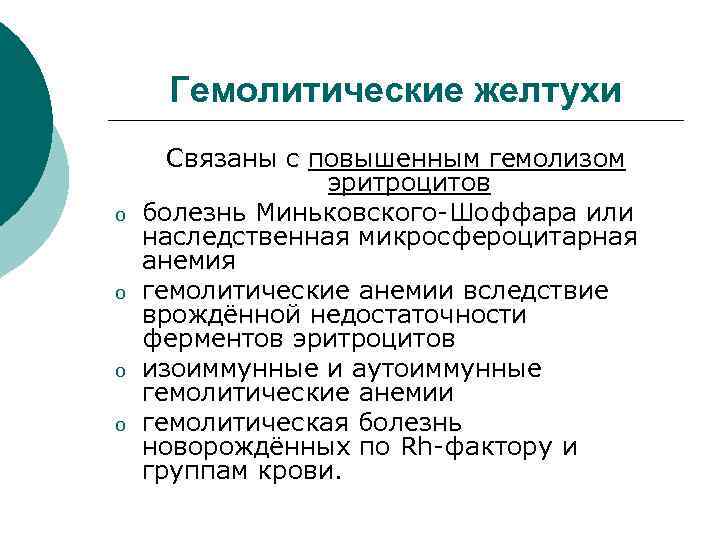 Гемолитические желтухи

Связаны с повышенным гемолизом эритроцитов

o болезнь Миньковского-Шоффара или наследственная микросфероцитарная анемия
o гемолитические анемии вследствие врождённой недостаточности ферментов эритроцитов
o изоиммунные и аутоиммунные гемолитические анемии
o гемолитическая болезнь новорождённых по Rh-фактору и группам крови.